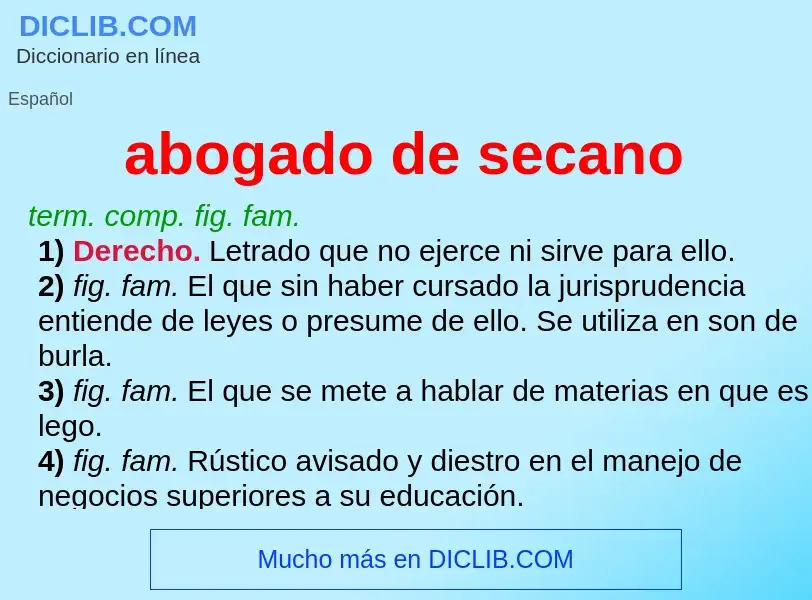 DICLIB.COM
Diccionario en línea

Español

abogado de secano

term. comp. fig. fam.
1) Derecho. Letrado que no ejerce ni sirve para ello.
2) fig. fam. El que sin haber cursado la jurisprudencia entiende de leyes o presume de ello. Se utiliza en son de burla.
3) fig. fam. El que se mete a hablar de materias en que es lego.
4) fig. fam. Rústico avisado y diestro en el manejo de negocios superiores a su educación.

Mucho más en DICLIB.COM